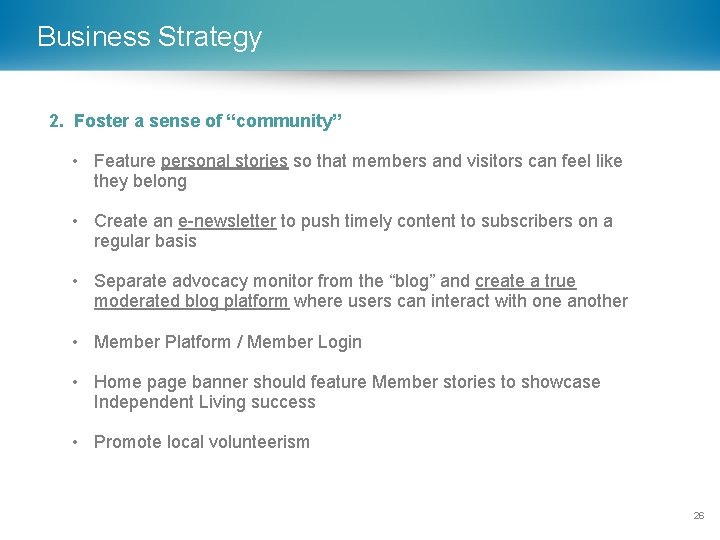 Business Strategy

2. Foster a sense of "community"

• Feature personal stories so that members and visitors can feel like they belong

• Create an e-newsletter to push timely content to subscribers on a regular basis

• Separate advocacy monitor from the "blog" and create a true moderated blog platform where users can interact with one another

• Member Platform / Member Login

• Home page banner should feature Member stories to showcase Independent Living success

• Promote local volunteerism

26